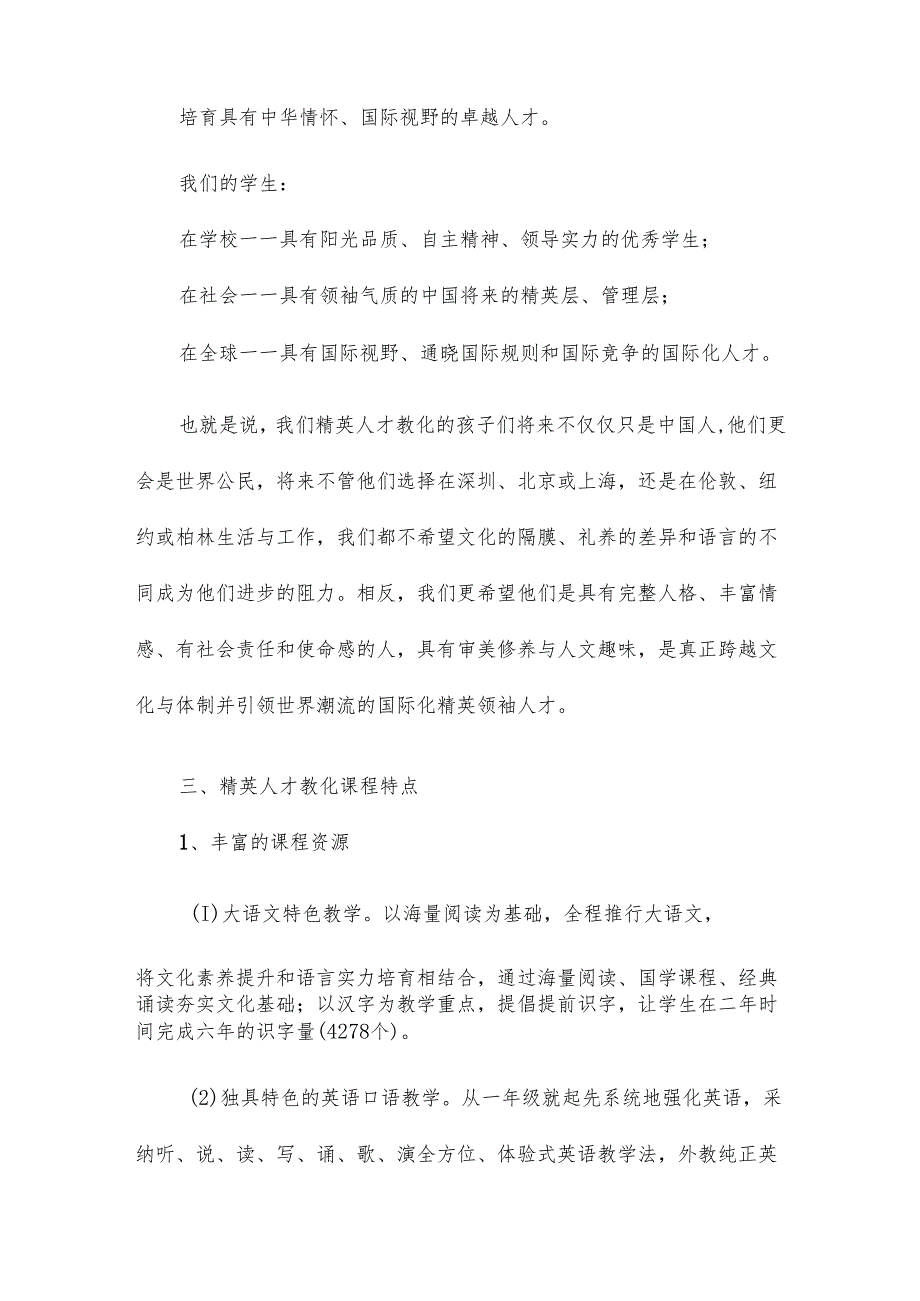 培育具有中华情怀、国际视野的卓越人才。

我们的学生：

在学校一一具有阳光品质、自主精神、领导实力的优秀学生；

在社会一一具有领袖气质的中国将来的精英层、管理层；

在全球一一具有国际视野、通晓国际规则和国际竞争的国际化人才。

也就是说，我们精英人才教化的孩子们将来不仅仅只是中国人，他们更会是世界公民，将来不管他们选择在深圳、北京或上海，还是在伦敦、纽约或柏林生活与工作，我们都不希望文化的隔膜、礼养的差异和语言的不同成为他们进步的阻力。相反，我们更希望他们是具有完整人格、丰富情感、有社会责任和使命感的人，具有审美修养与人文趣味，是真正跨越文化与体制并引领世界潮流的国际化精英领袖人才。

三、精英人才教化课程特点

1、丰富的课程资源

(I)大语文特色教学。以海量阅读为基础，全程推行大语文，

将文化素养提升和语言实力培育相结合，通过海量阅读、国学课程、经典诵读夯实文化基础；以汉字为教学重点，提倡提前识字，让学生在二年时间完成六年的识字量(4278个)。

(2)独具特色的英语口语教学。从一年级就起先系统地强化英语，采纳听、说、读、写、诵、歌、演全方位、体验式英语教学法，外教纯正英